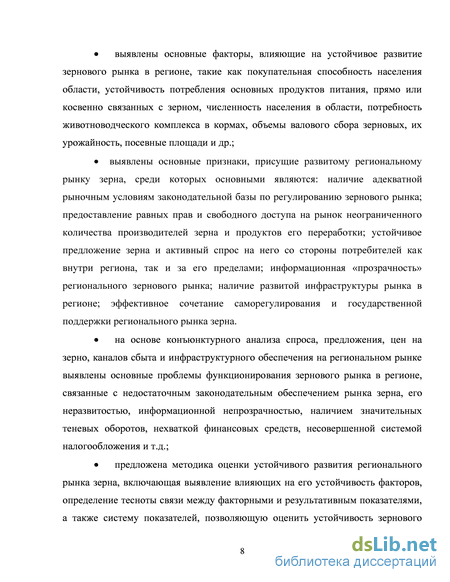 • выявлены основные факторы, влияющие на устойчивое развитие зернового рынка в регионе, такие как покупательная способность населения области, устойчивость потребления основных продуктов питания, прямо или косвенно связанных с зерном, численность населения в области, потребность животноводческого комплекса в кормах, объемы валового сбора зерновых, их урожайность, посевные площади и др.;

• выявлены основные признаки, присущие развитому региональному рынку зерна, среди которых основными являются: наличие адекватной рыночным условиям законодательной базы по регулированию зернового рынка; предоставление равных прав и свободного доступа на рынок неограниченного количества производителей зерна и продуктов его переработки; устойчивое предложение зерна и активный спрос на него со стороны потребителей как внутри региона, так и за его пределами; информационная «прозрачность» регионального зернового рынка; наличие развитой инфраструктуры рынка в регионе; эффективное сочетание саморегулирования и государственной поддержки регионального рынка зерна.

• на основе конъюнктурного анализа спроса, предложения, цен на зерно, каналов сбыта и инфраструктурного обеспечения на региональном рынке выявлены основные проблемы функционирования зернового рынка в регионе, связанные с недостаточным законодательным обеспечением рынка зерна, его неразвитостью, информационной непрозрачностью, наличием значительных теневых оборотов, нехваткой финансовых средств, несовершенной системой налогообложения и т.д.;

• предложена методика оценки устойчивого развития регионального рынка зерна, включающая выявление влияющих на его устойчивость факторов, определение тесноты связи между факторными и результативным показателями, а также систему показателей, позволяющую оценить устойчивость зернового

8

dsLib.net
библиотека диссертаций